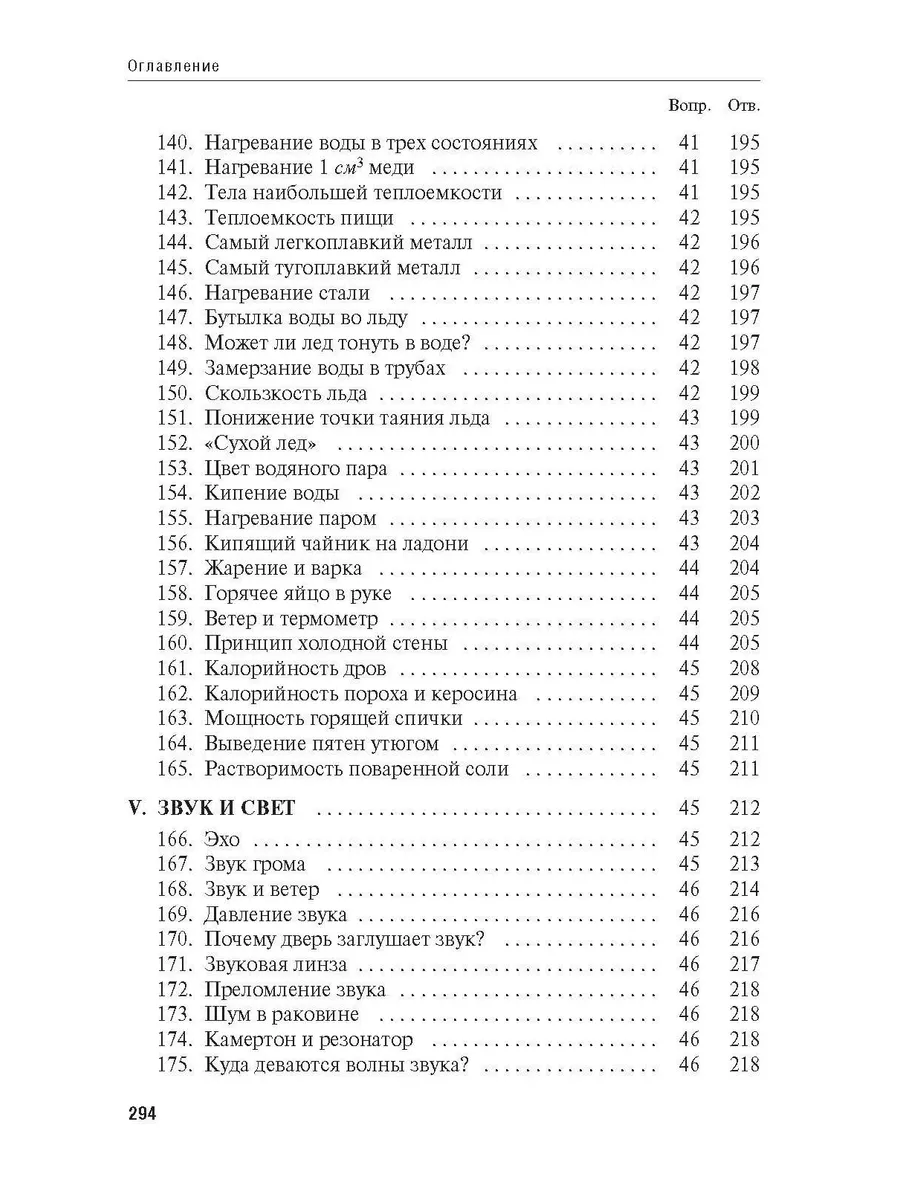 Оглавление

| | Вопр. | Отв. |
|---|---|---|
| 140. Нагревание воды в трех состояниях | 41 | 195 |
| 141. Нагревание 1 $см^3$ меди | 41 | 195 |
| 142. Тела наибольшей теплоемкости | 41 | 195 |
| 143. Теплоемкость пищи | 42 | 195 |
| 144. Самый легкоплавкий металл | 42 | 196 |
| 145. Самый тугоплавкий металл | 42 | 196 |
| 146. Нагревание стали | 42 | 197 |
| 147. Бутылка воды во льду | 42 | 197 |
| 148. Может ли лед тонуть в воде? | 42 | 197 |
| 149. Замерзание воды в трубах | 42 | 198 |
| 150. Скользкость льда | 42 | 199 |
| 151. Понижение точки таяния льда | 43 | 199 |
| 152. «Сухой лед» | 43 | 200 |
| 153. Цвет водяного пара | 43 | 201 |
| 154. Кипение воды | 43 | 202 |
| 155. Нагревание паром | 43 | 203 |
| 156. Кипящий чайник на ладони | 43 | 204 |
| 157. Жарение и варка | 44 | 204 |
| 158. Горячее яйцо в руке | 44 | 205 |
| 159. Ветер и термометр | 44 | 205 |
| 160. Принцип холодной стены | 44 | 205 |
| 161. Калорийность дров | 45 | 208 |
| 162. Калорийность пороха и керосина | 45 | 209 |
| 163. Мощность горящей спички | 45 | 210 |
| 164. Выведение пятен утюгом | 45 | 211 |
| 165. Растворимость поваренной соли | 45 | 211 |
| V. ЗВУК И СВЕТ | 45 | 212 |
| 166. Эхо | 45 | 212 |
| 167. Звук грома | 45 | 213 |
| 168. Звук и ветер | 46 | 214 |
| 169. Давление звука | 46 | 216 |
| 170. Почему дверь заглушает звук? | 46 | 216 |
| 171. Звуковая линза | 46 | 217 |
| 172. Преломление звука | 46 | 218 |
| 173. Шум в раковине | 46 | 218 |
| 174. Камертон и резонатор | 46 | 218 |
| 175. Куда деваются волны звука? | 46 | 218 |

294